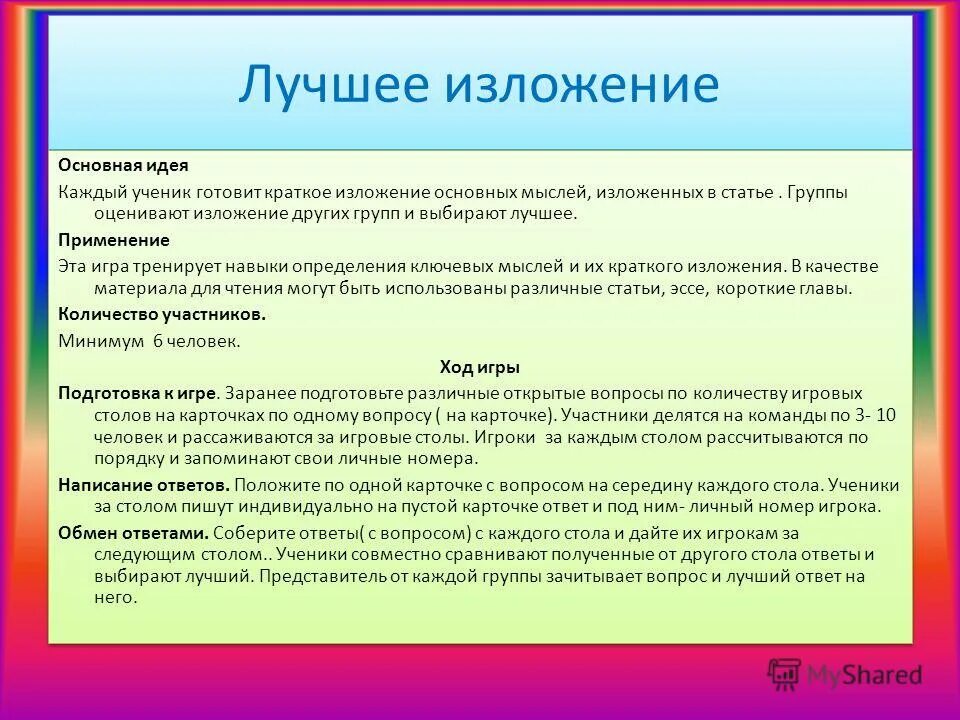 Лучшее изложение

Основная идея

Каждый ученик готовит краткое изложение основных мыслей, изложенных в статье . Группы оценивают изложение других групп и выбирают лучшее.

Применение

Эта игра тренирует навыки определения ключевых мыслей и их краткого изложения. В качестве материала для чтения могут быть использованы различные статьи, эссе, короткие главы.

Количество участников.

Минимум 6 человек.

Ход игры

Подготовка к игре. Заранее подготовьте различные открытые вопросы по количеству игровых столов на карточках по одному вопросу ( на карточке). Участники делятся на команды по 3- 10 человек и рассаживаются за игровые столы. Игроки за каждым столом рассчитываются по порядку и запоминают свои личные номера.

Написание ответов. Положите по одной карточке с вопросом на середину каждого стола. Ученики за столом пишут индивидуально на пустой карточке ответ и под ним- личный номер игрока.

Обмен ответами. Соберите ответы( с вопросом) с каждого стола и дайте их игрокам за следующим столом.. Ученики совместно сравнивают полученные от другого стола ответы и выбирают лучший. Представитель от каждой группы зачитывает вопрос и лучший ответ на него.

MyShared